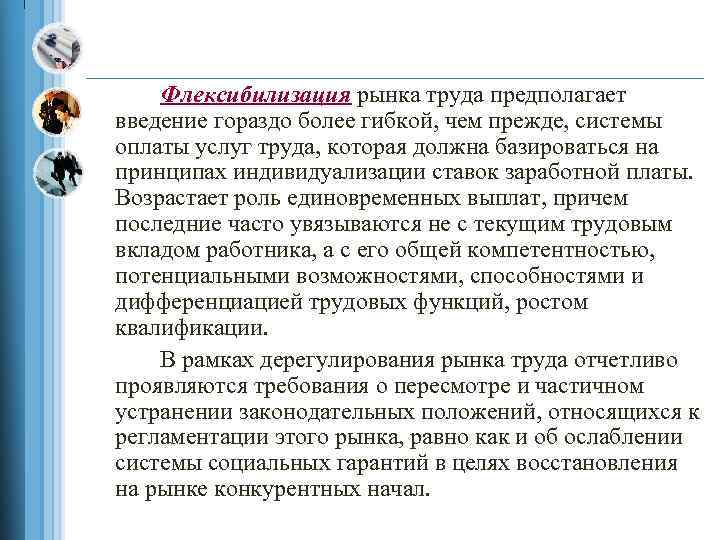 Флексибилизация рынка труда предполагает введение гораздо более гибкой, чем прежде, системы оплаты услуг труда, которая должна базироваться на принципах индивидуализации ставок заработной платы. Возрастает роль единовременных выплат, причем последние часто увязываются не с текущим трудовым вкладом работника, а с его общей компетентностью, потенциальными возможностями, способностями и дифференциацией трудовых функций, ростом квалификации.

В рамках дерегулирования рынка труда отчетливо проявляются требования о пересмотре и частичном устранении законодательных положений, относящихся к регламентации этого рынка, равно как и об ослаблении системы социальных гарантий в целях восстановления на рынке конкурентных начал.